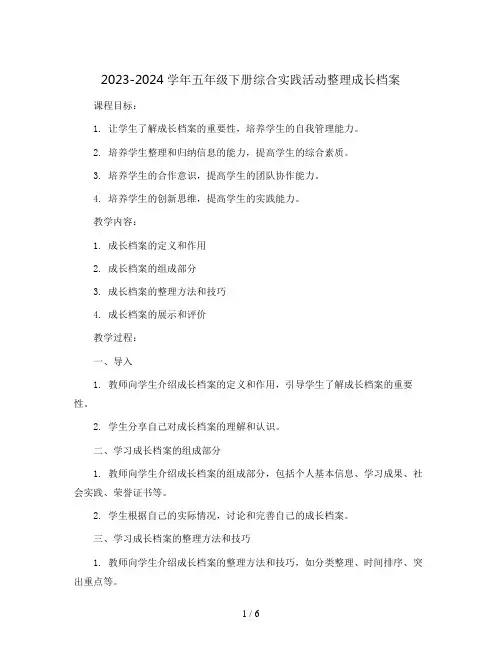 2023-2024 学年五年级下册综合实践活动整理成长档案

课程目标：

1. 让学生了解成长档案的重要性，培养学生的自我管理能力。

2. 培养学生整理和归纳信息的能力，提高学生的综合素质。

3. 培养学生的合作意识，提高学生的团队协作能力。

4. 培养学生的创新思维，提高学生的实践能力。

教学内容：

1. 成长档案的定义和作用

2. 成长档案的组成部分

3. 成长档案的整理方法和技巧

4. 成长档案的展示和评价

教学过程：

一、导入

1. 教师向学生介绍成长档案的定义和作用，引导学生了解成长档案的重要性。

2. 学生分享自己对成长档案的理解和认识。

二、学习成长档案的组成部分

1. 教师向学生介绍成长档案的组成部分，包括个人基本信息、学习成果、社会实践、荣誉证书等。

2. 学生根据自己的实际情况，讨论和完善自己的成长档案。

三、学习成长档案的整理方法和技巧

1. 教师向学生介绍成长档案的整理方法和技巧，如分类整理、时间排序、突出重点等。

1 / 6